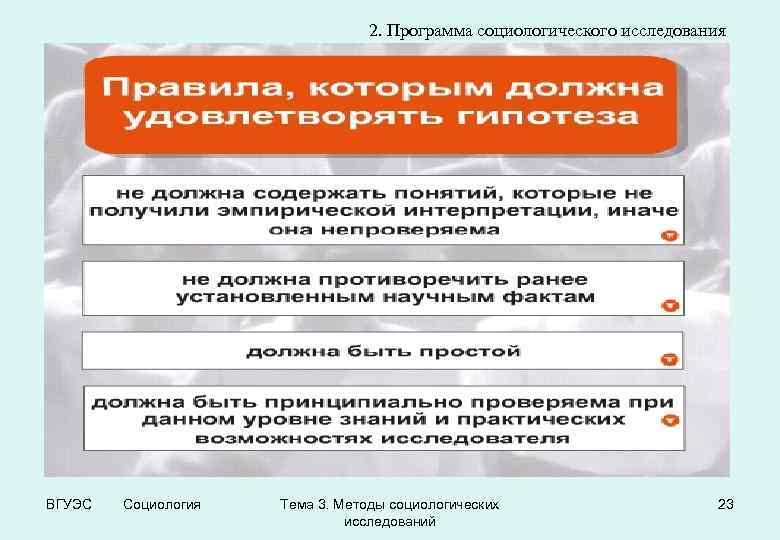 2. Программа социологического исследования

Правила, которым должна удовлетворять гипотеза

не должна содержать понятий, которые не получили эмпирической интерпретации, иначе она непроверяема

не должна противоречить ранее установленным научным фактам

должна быть простой

должна быть принципиально проверяема при данном уровне знаний и практических возможностях исследователя

ВГУЭС Социология Тема 3. Методы социологических исследований 23